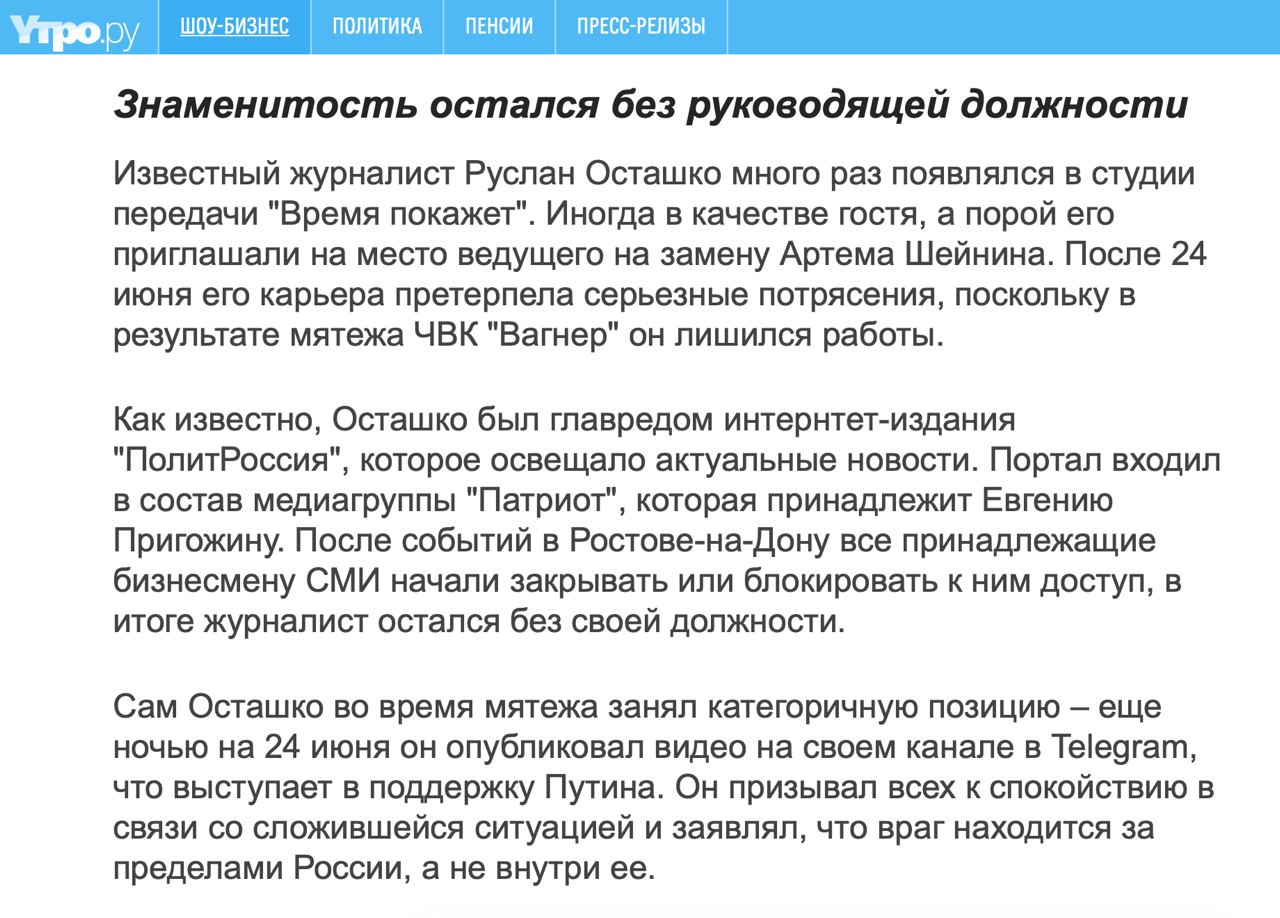 Утро.ру ШОУ-БИЗНЕС ПОЛИТИКА ПЕНСИИ ПРЕСС-РЕЛИЗЫ

Знаменитость остался без руководящей должности

Известный журналист Руслан Осташко много раз появлялся в студии передачи "Время покажет". Иногда в качестве гостя, а порой его приглашали на место ведущего на замену Артема Шейнина. После 24 июня его карьера претерпела серьезные потрясения, поскольку в результате мятежа ЧВК "Вагнер" он лишился работы.

Как известно, Осташко был главредом интернтет-издания "ПолитРоссия", которое освещало актуальные новости. Портал входил в состав медиагруппы "Патриот", которая принадлежит Евгению Пригожину. После событий в Ростове-на-Дону все принадлежащие бизнесмену СМИ начали закрывать или блокировать к ним доступ, в итоге журналист остался без своей должности.

Сам Осташко во время мятежа занял категоричную позицию – еще ночью на 24 июня он опубликовал видео на своем канале в Telegram, что выступает в поддержку Путина. Он призывал всех к спокойствию в связи со сложившейся ситуацией и заявлял, что враг находится за пределами России, а не внутри ее.